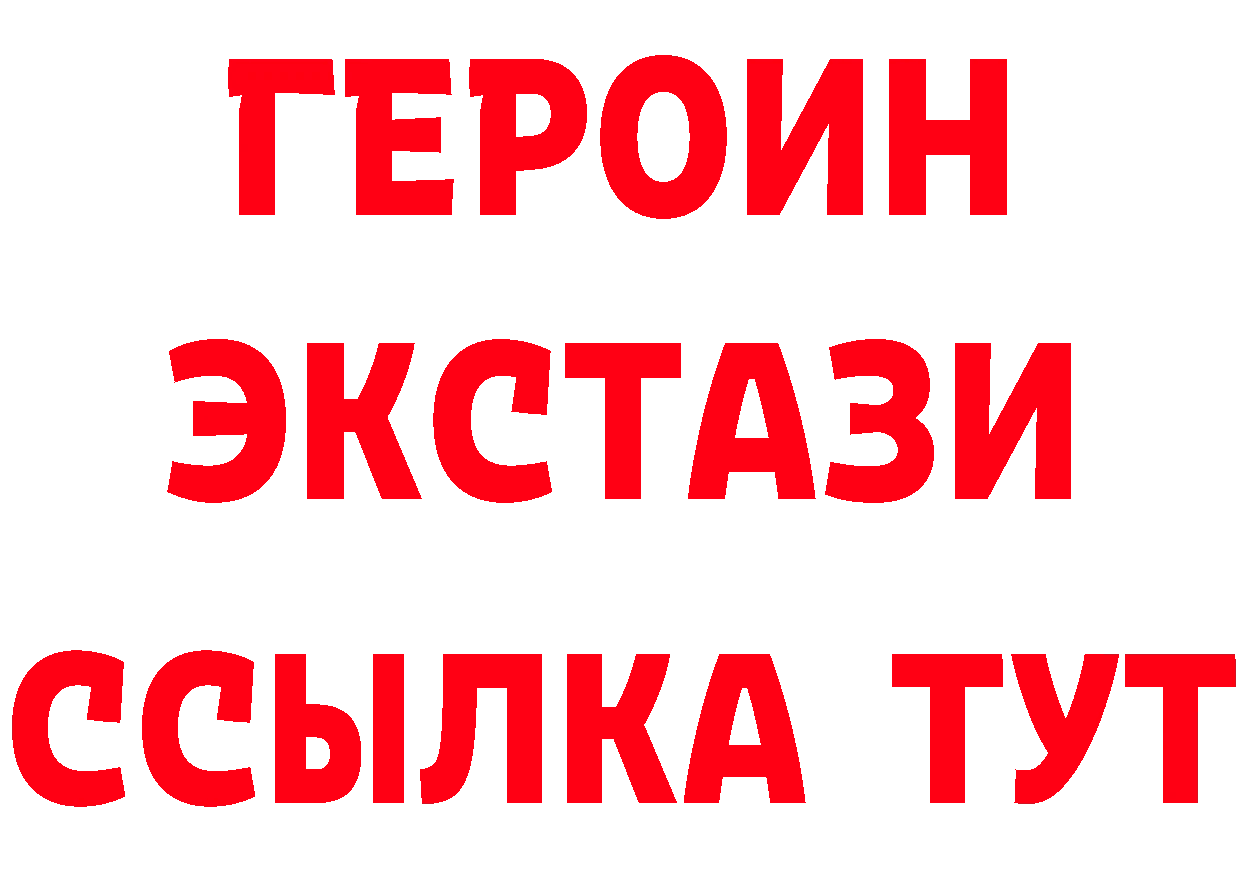 ГЕРОИН
ЭКСТАЗИ
ССЫЛКА ТУТ